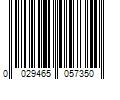 0 029465 057350